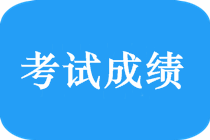 考试成绩